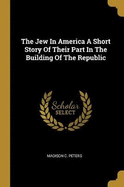 The Jew In America A Short Story Of Their Part In The Building Of The Republic

Scholar SELECT

MADISON C. PETERS